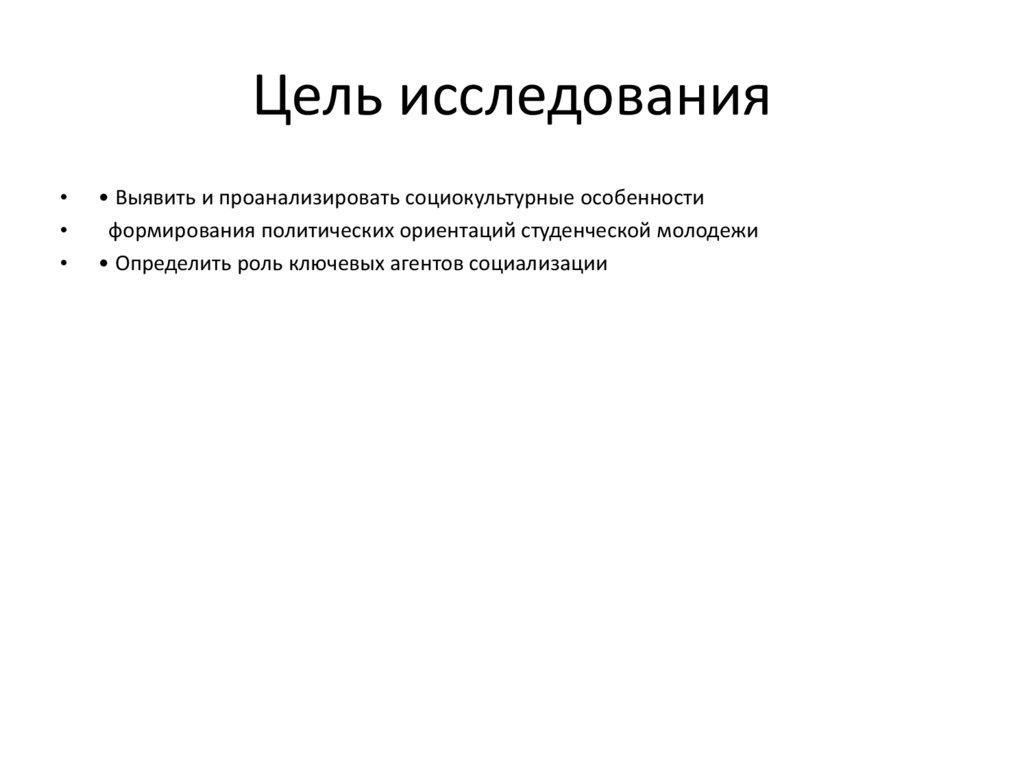 Цель исследования

• • Выявить и проанализировать социокультурные особенности

• формирования политических ориентаций студенческой молодежи

• • Определить роль ключевых агентов социализации